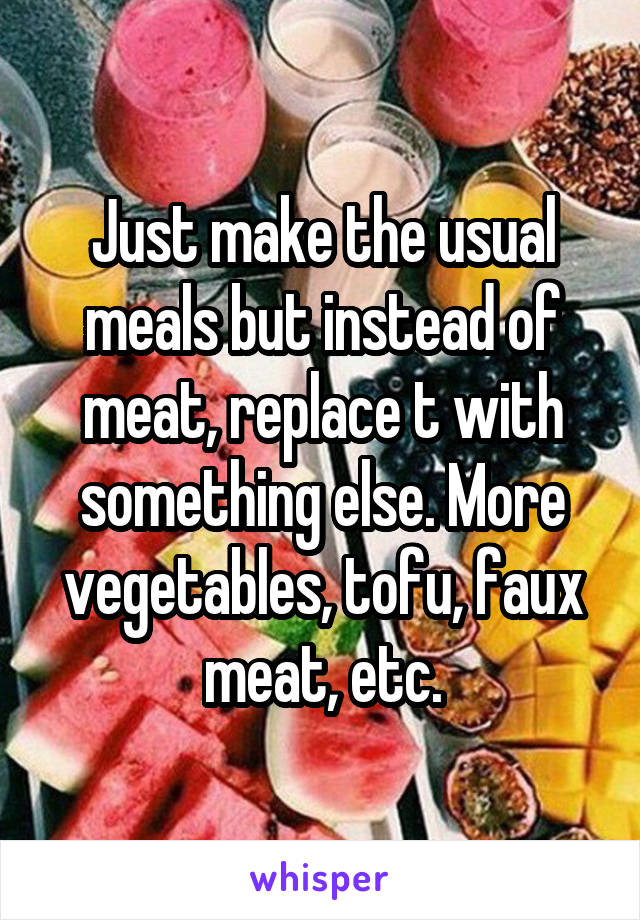 Just make the usual meals but instead of meat, replace t with something else. More vegetables, tofu, faux meat, etc.

whisper